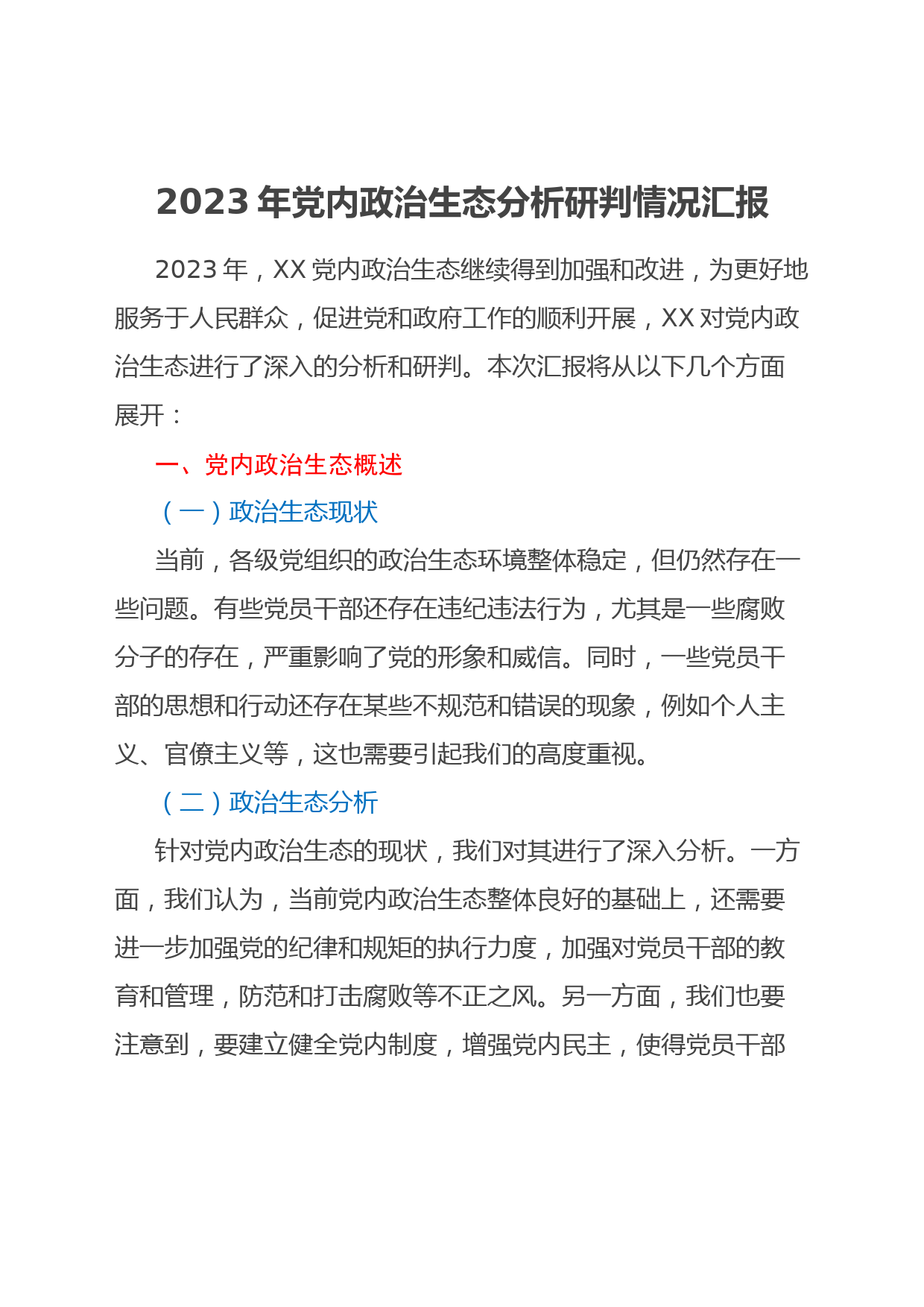 2023 年党内政治生态分析研判情况汇报

2023 年，XX 党内政治生态继续得到加强和改进，为更好地服务于人民群众，促进党和政府工作的顺利开展，XX 对党内政治生态进行了深入的分析和研判。本次汇报将从以下几个方面展开：

一、党内政治生态概述

（一）政治生态现状

当前，各级党组织的政治生态环境整体稳定，但仍然存在一些问题。有些党员干部还存在违纪违法行为，尤其是一些腐败分子的存在，严重影响了党的形象和威信。同时，一些党员干部的思想和行动还存在某些不规范和错误的现象，例如个人主义、官僚主义等，这也需要引起我们的高度重视。

（二）政治生态分析

针对党内政治生态的现状，我们对其进行了深入分析。一方面，我们认为，当前党内政治生态整体良好的基础上，还需要进一步加强党的纪律和规矩的执行力度，加强对党员干部的教育和管理，防范和打击腐败等不正之风。另一方面，我们也要注意到，要建立健全党内制度，增强党内民主，使得党员干部